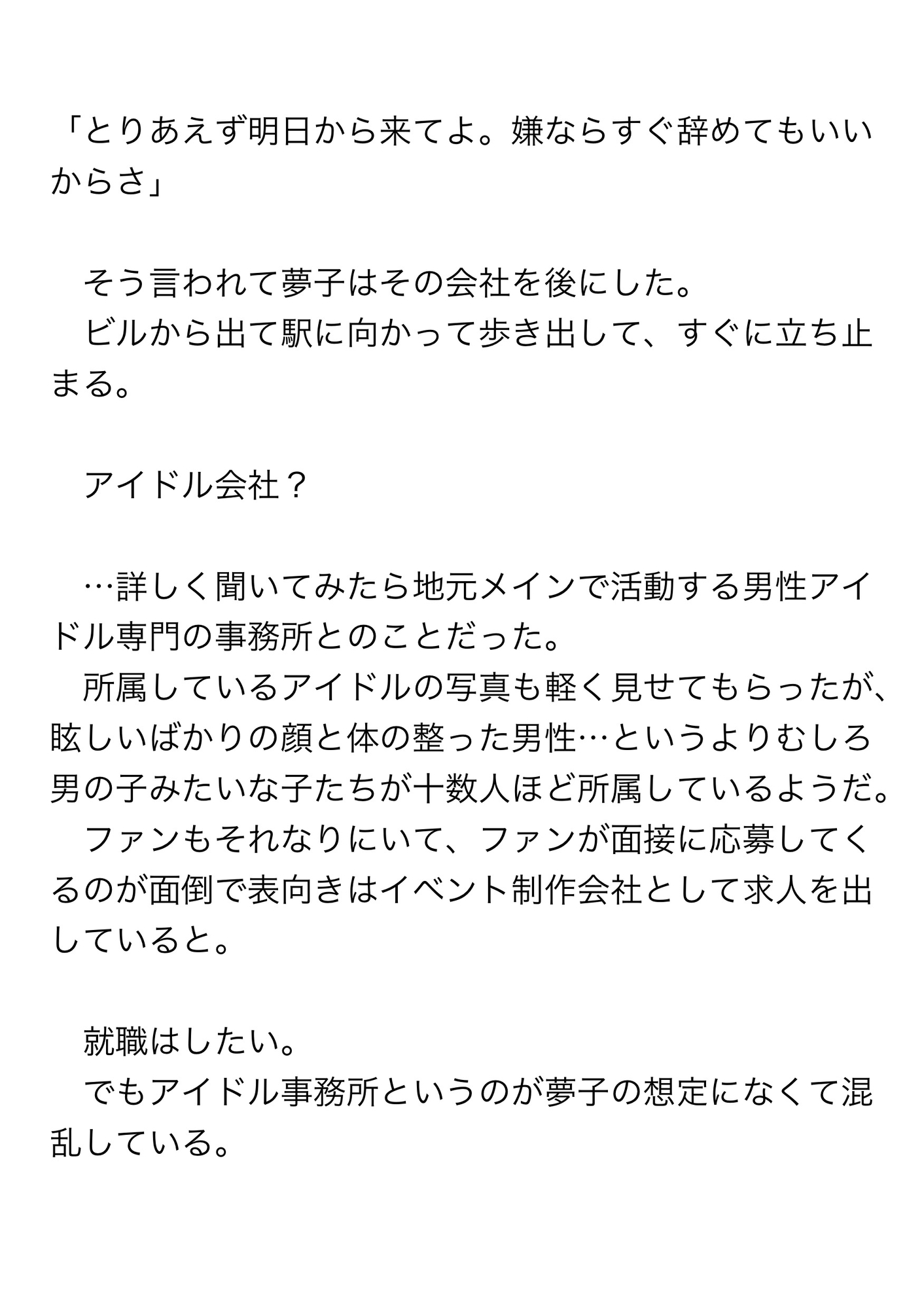 「とりあえず明日から来てよ。嫌ならすぐ辞めてもいいからさ」

　そう言われて夢子はその会社を後にした。
　ビルから出て駅に向かって歩き出して、すぐに立ち止まる。

　アイドル会社？

　…詳しく聞いてみたら地元メインで活動する男性アイドル専門の事務所とのことだった。
　所属しているアイドルの写真も軽く見せてもらったが、眩しいばかりの顔と体の整った男性…というよりむしろ男の子みたいな子たちが十数人ほど所属しているようだ。
　ファンもそれなりにいて、ファンが面接に応募してくるのが面倒で表向きはイベント制作会社として求人を出していると。

　就職はしたい。
　でもアイドル事務所というのが夢子の想定になくて混乱している。